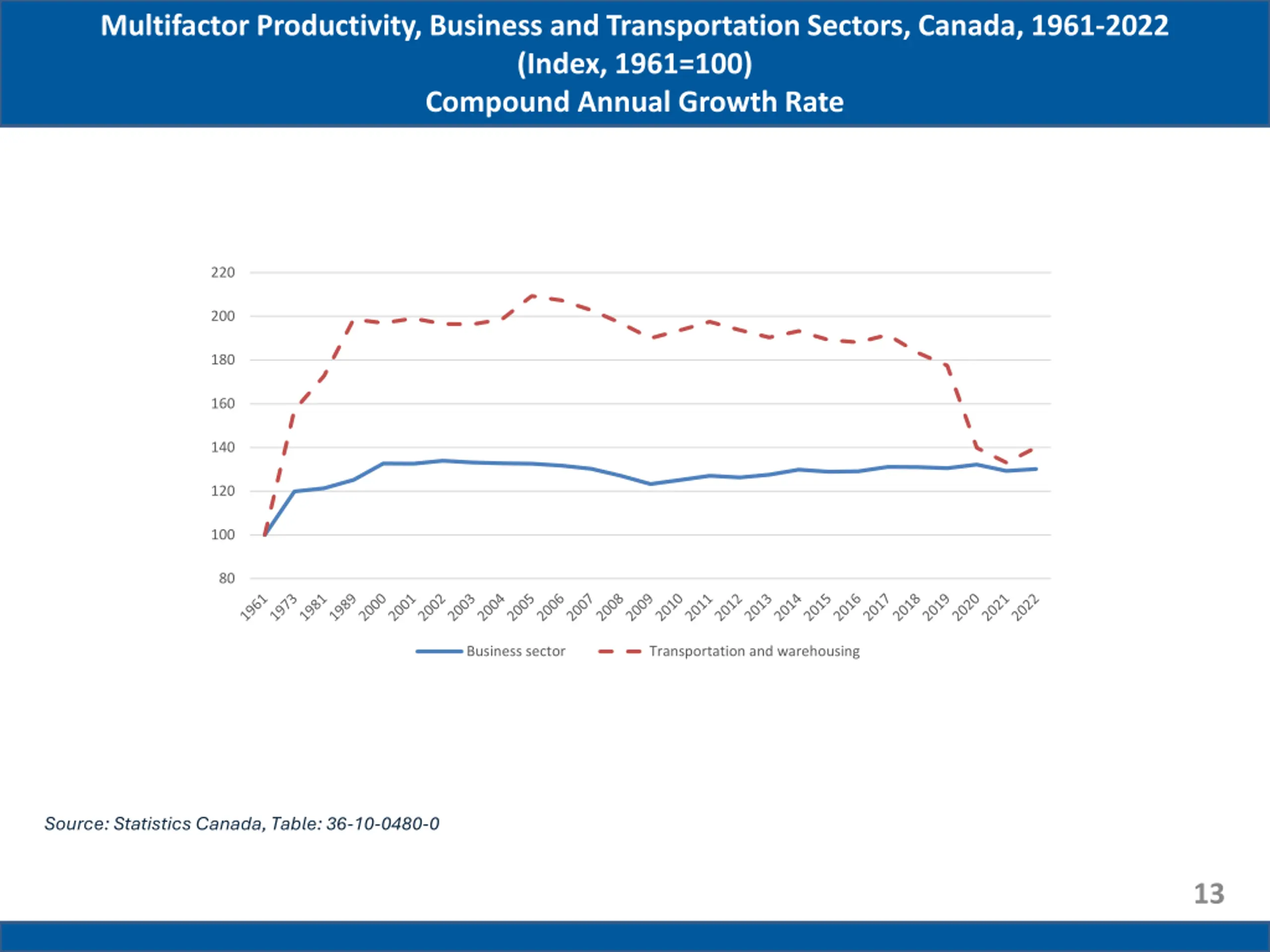 Multifactor Productivity, Business and Transportation Sectors, Canada, 1961-2022
(Index, 1961=100)
Compound Annual Growth Rate

220
200
180
160
140
120
100
80

1961
1973
1981
1989
2000
2001
2002
2003
2004
2005
2006
2007
2008
2009
2010
2011
2012
2013
2014
2015
2016
2017
2018
2019
2020
2021
2022

Business sector
Transportation and warehousing

Source: Statistics Canada, Table: 36-10-0480-0

13